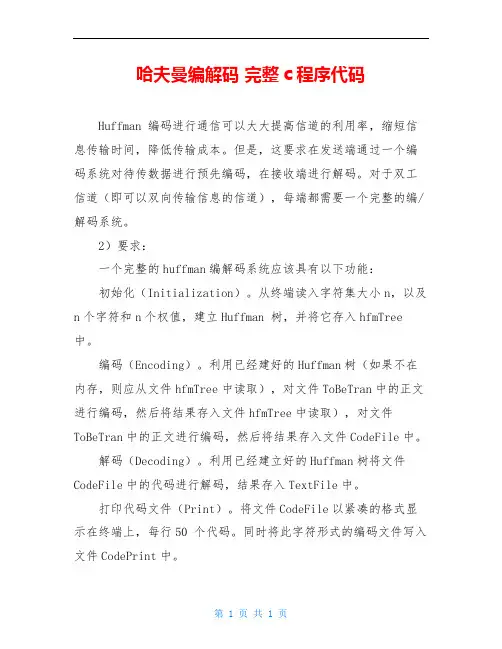 哈夫曼编解码 完整 c 程序代码

Huffman 编码进行通信可以大大提高信道的利用率，缩短信息传输时间，降低传输成本。但是，这要求在发送端通过一个编码系统对待传数据进行预先编码，在接收端进行解码。对于双工信道（即可以双向传输信息的信道），每端都需要一个完整的编/解码系统。

2）要求：

一个完整的 huffman 编解码系统应该具有以下功能：

初始化（Initialization）。从终端读入字符集大小 n，以及 n 个字符和 n 个权值，建立 Huffman 树，并将它存入 hfmTree 中。

编码（Encoding）。利用已经建好的 Huffman 树（如果不在内存，则应从文件 hfmTree 中读取），对文件 ToBeTran 中的正文进行编码，然后将结果存入文件 hfmTree 中读取），对文件 ToBeTran 中的正文进行编码，然后将结果存入文件 CodeFile 中。

解码（Decoding）。利用已经建立好的 Huffman 树将文件 CodeFile 中的代码进行解码，结果存入 TextFile 中。

打印代码文件（Print）。将文件 CodeFile 以紧凑的格式显示在终端上，每行 50 个代码。同时将此字符形式的编码文件写入文件 CodePrint 中。

第 1 页 共 1 页